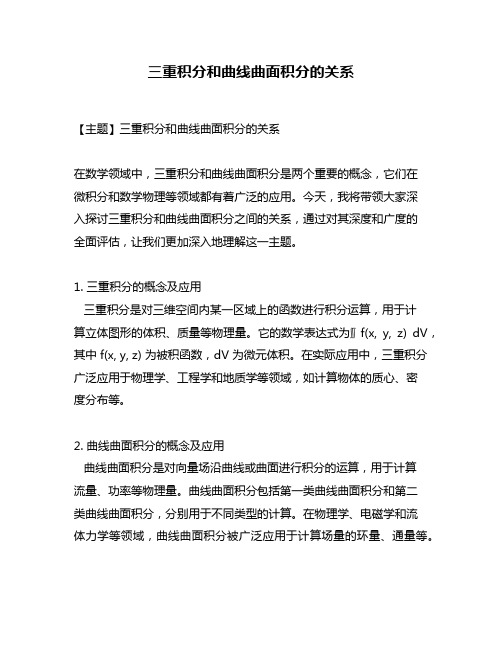 三重积分和曲线曲面积分的关系

【主题】三重积分和曲线曲面积分的关系

在数学领域中，三重积分和曲线曲面积分是两个重要的概念，它们在微积分和数学物理等领域都有着广泛的应用。今天，我将带领大家深入探讨三重积分和曲线曲面积分之间的关系，通过对其深度和广度的全面评估，让我们更加深入地理解这一主题。

1. 三重积分的概念及应用
三重积分是对三维空间内某一区域上的函数进行积分运算，用于计算立体图形的体积、质量等物理量。它的数学表达式为∭ f(x, y, z) dV，其中 f(x, y, z) 为被积函数，dV 为微元体积。在实际应用中，三重积分广泛应用于物理学、工程学和地质学等领域，如计算物体的质心、密度分布等。

2. 曲线曲面积分的概念及应用
曲线曲面积分是对向量场沿曲线或曲面进行积分的运算，用于计算流量、功率等物理量。曲线曲面积分包括第一类曲线曲面积分和第二类曲线曲面积分，分别用于不同类型的计算。在物理学、电磁学和流体力学等领域，曲线曲面积分被广泛应用于计算场量的环量、通量等。